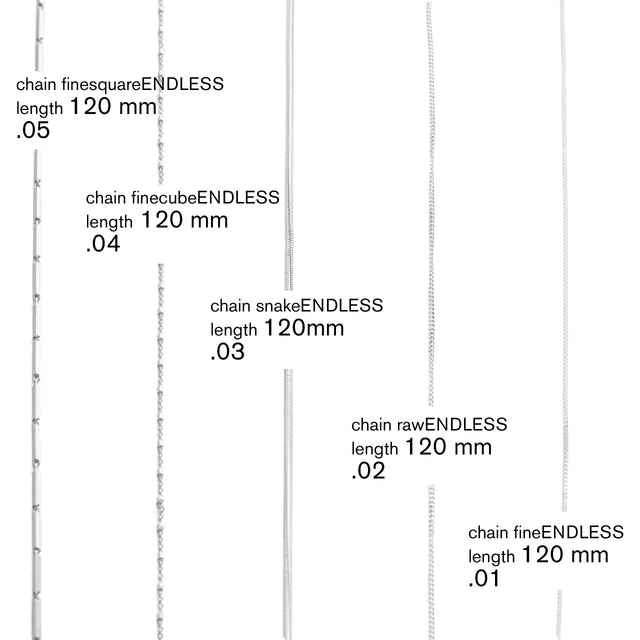 chain finesquareENDLESS
length 120 mm
.05

chain finecubeENDLESS
length 120 mm
.04

chain snakeENDLESS
length 120mm
.03

chain rawENDLESS
length 120 mm
.02

chain fineENDLESS
length 120 mm
.01